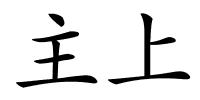 主上